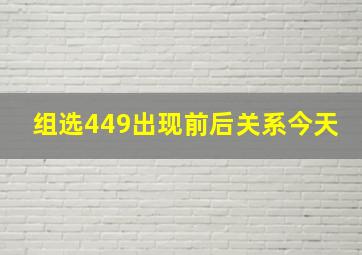 组选449出现前后关系今天